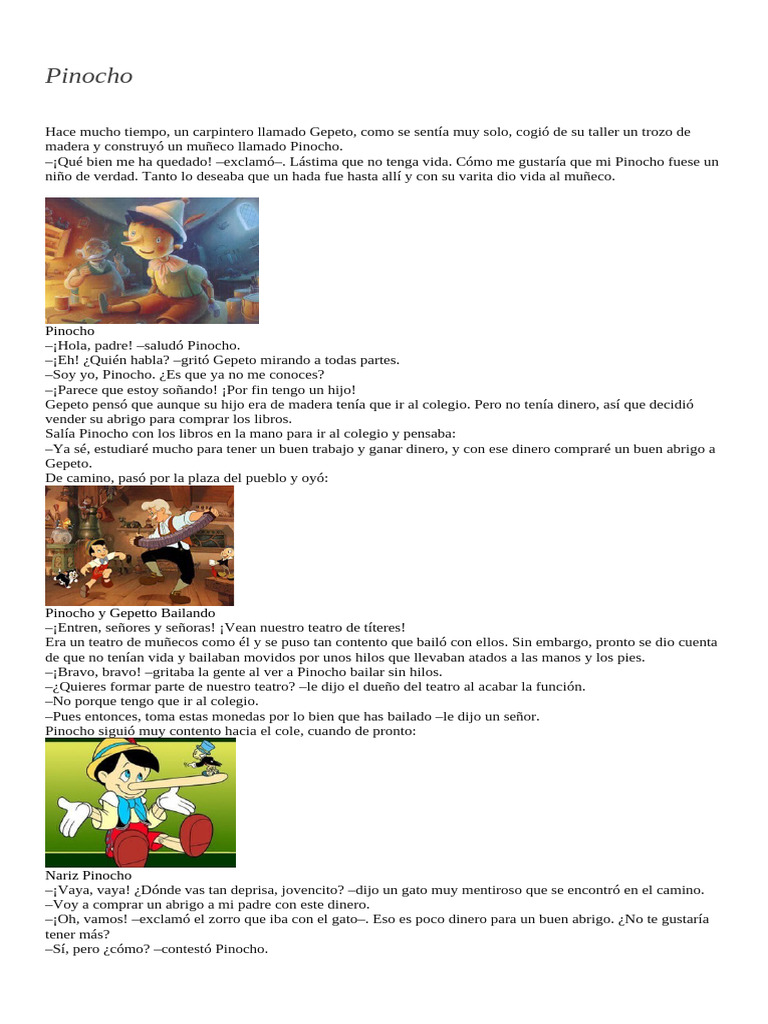 Pinocho

Hace mucho tiempo, un carpintero llamado Gepeto, como se sentía muy solo, cogió de su taller un trozo de madera y construyó un muñeco llamado Pinocho.
–¡Qué bien me ha quedado! –exclamó–. Lástima que no tenga vida. Cómo me gustaría que mi Pinocho fuese un niño de verdad. Tanto lo deseaba que un hada fue hasta allí y con su varita dio vida al muñeco.

Pinocho
–¡Hola, padre! –saludó Pinocho.
–¡Eh! ¿Quién habla? –gritó Gepeto mirando a todas partes.
–Soy yo, Pinocho. ¿Es que ya no me conoces?
–¡Parece que estoy soñando! ¡Por fin tengo un hijo!
Gepeto pensó que aunque su hijo era de madera tenía que ir al colegio. Pero no tenía dinero, así que decidió vender su abrigo para comprar los libros.
Salía Pinocho con los libros en la mano para ir al colegio y pensaba:
–Ya sé, estudiaré mucho para tener un buen trabajo y ganar dinero, y con ese dinero compraré un buen abrigo a Gepeto.
De camino, pasó por la plaza del pueblo y oyó:

Pinocho y Gepetto Bailando
–¡Entren, señores y señoras! ¡Vean nuestro teatro de títeres!
Era un teatro de muñecos como él y se puso tan contento que bailó con ellos. Sin embargo, pronto se dio cuenta de que no tenían vida y bailaban movidos por unos hilos que llevaban atados a las manos y los pies.
–¡Bravo, bravo! –gritaba la gente al ver a Pinocho bailar sin hilos.
–¿Quieres formar parte de nuestro teatro? –le dijo el dueño del teatro al acabar la función.
–No porque tengo que ir al colegio.
–Pues entonces, toma estas monedas por lo bien que has bailado –le dijo un señor.
Pinocho siguió muy contento hacia el cole, cuando de pronto:

Nariz Pinocho
–¡Vaya, vaya! ¿Dónde vas tan deprisa, jovencito? –dijo un gato muy mentiroso que se encontró en el camino.
–Voy a comprar un abrigo a mi padre con este dinero.
–¡Oh, vamos! –exclamó el zorro que iba con el gato–. Eso es poco dinero para un buen abrigo. ¿No te gustaría tener más?
–Sí, pero ¿cómo? –contestó Pinocho.